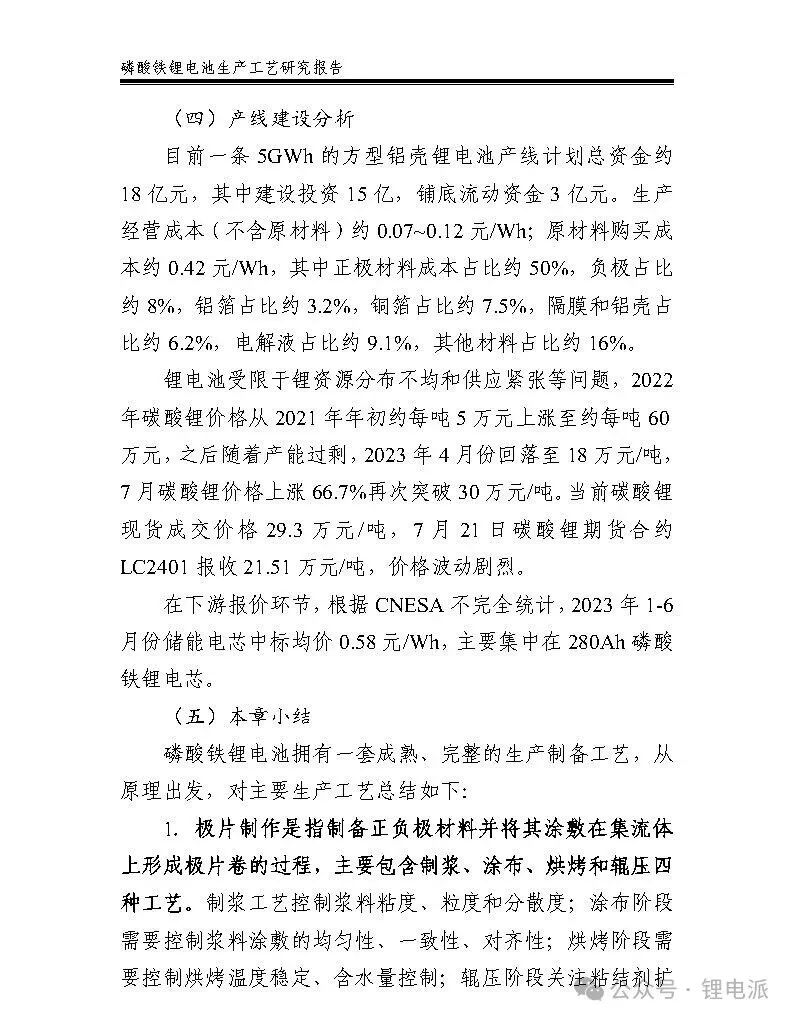 磷酸铁锂电池生产工艺研究报告

（四）产线建设分析

目前一条 5GWh 的方型铝壳锂电池产线计划总资金约 18 亿元，其中建设投资 15 亿，铺底流动资金 3 亿元。生产经营成本（不含原材料）约 0.07~0.12 元/Wh；原材料购买成本约 0.42 元/Wh，其中正极材料成本占比约 50%，负极占比约 8%，铝箔占比约 3.2%，铜箔占比约 7.5%，隔膜和铝壳占比约 6.2%，电解液占比约 9.1%，其他材料占比约 16%。

锂电池受限于锂资源分布不均和供应紧张等问题，2022 年碳酸锂价格从 2021 年年初约每吨 5 万元上涨至约每吨 60 万元，之后随着产能过剩，2023 年 4 月份回落至 18 万元/吨，7 月碳酸锂价格上涨 66.7%再次突破 30 万元/吨。当前碳酸锂现货成交价格 29.3 万元/吨，7 月 21 日碳酸锂期货合约 LC2401 报收 21.51 万元/吨，价格波动剧烈。

在下游报价环节，根据 CNESA 不完全统计，2023 年 1-6 月份储能电芯中标均价 0.58 元/Wh，主要集中在 280Ah 磷酸铁锂电芯。

（五）本章小结

磷酸铁锂电池拥有一套成熟、完整的生产制备工艺，从原理出发，对主要生产工艺总结如下：

1. 极片制作是指制备正负极材料并将其涂敷在集流体上形成极片卷的过程，主要包含制浆、涂布、烘烤和辊压四种工艺。制浆工艺控制浆料粘度、粒度和分散度；涂布阶段需要控制浆料涂敷的均匀性、一致性、对齐性；烘烤阶段需要控制烘烤温度稳定、含水量控制；辊压阶段关注粘结剂扩

公众号 · 锂电派